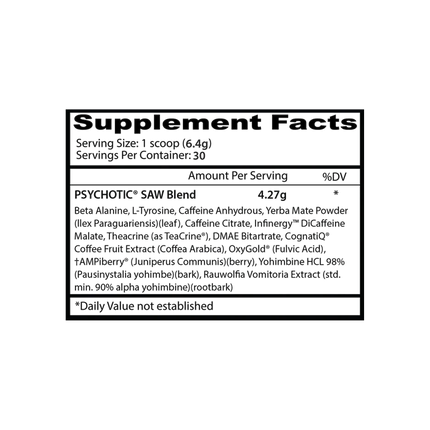 Supplement Facts
Serving Size: 1 scoop (6.4g)
Servings Per Container: 30

| | Amount Per Serving | %DV |
|---|---|---|
| PSYCHOTIC® SAW Blend | 4.27g | * |

Beta Alanine, L-Tyrosine, Caffeine Anhydrous, Yerba Mate Powder (Ilex Paraguariensis)(leaf), Caffeine Citrate, Infinergy™ DiCaffeine Malate, Theacrine (as TeaCrine®), DMAE Bitartrate, CognatiQ® Coffee Fruit Extract (Coffea Arabica), OxyGold® (Fulvic Acid), †AMPiberry® (Juniperus Communis)(berry), Yohimbine HCL 98% (Pausinystalia yohimbe)(bark), Rauwolfia Vomitoria Extract (std. min. 90% alpha yohimbine)(rootbark)

*Daily Value not established